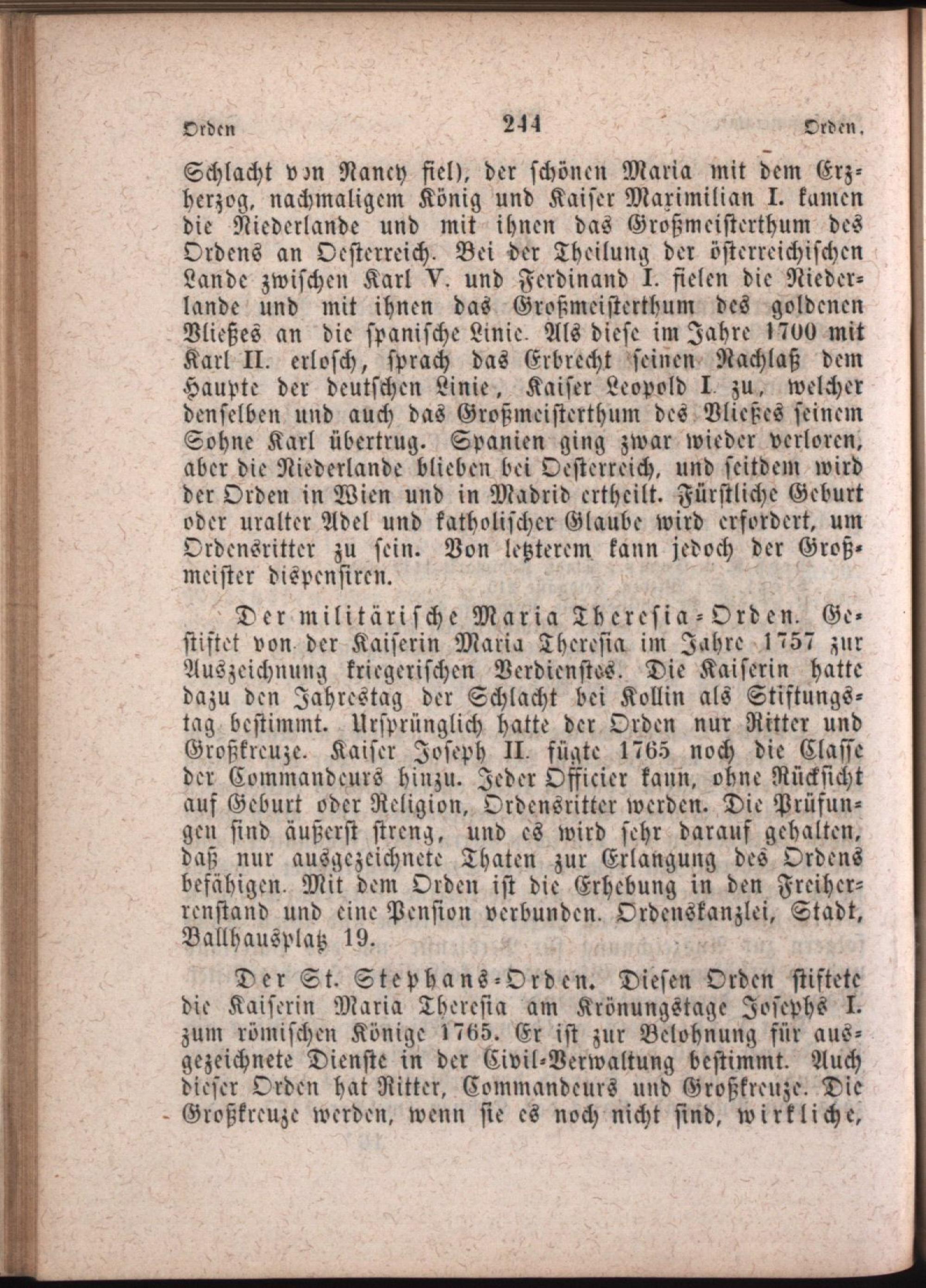 Orden 244 Orden.

Schlacht von Nancy fiel), der schönen Maria mit dem Erzherzog, nachmaligem König und Kaiser Maximilian I. kamen die Niederlande und mit ihnen das Großmeisterthum des Ordens an Oesterreich. Bei der Theilung der österreichischen Lande zwischen Karl V. und Ferdinand I. fielen die Niederlande und mit ihnen das Großmeisterthum des goldenen Vließes an die spanische Linie. Als diese im Jahre 1700 mit Karl II. erlosch, sprach das Erbrecht seinen Nachlaß dem Haupte der deutschen Linie, Kaiser Leopold I. zu, welcher denselben und auch das Großmeisterthum des Vließes seinem Sohne Karl übertrug. Spanien ging zwar wieder verloren, aber die Niederlande blieben bei Oesterreich, und seitdem wird der Orden in Wien und in Madrid ertheilt. Fürstliche Geburt oder uralter Adel und katholischer Glaube wird erfordert, um Ordensritter zu sein. Von letzterem kann jedoch der Großmeister dispensiren.

Der militärische Maria Theresia-Orden. Gestiftet von der Kaiserin Maria Theresia im Jahre 1757 zur Auszeichnung kriegerischen Verdienstes. Die Kaiserin hatte dazu den Jahrestag der Schlacht bei Kollin als Stiftungstag bestimmt. Ursprünglich hatte der Orden nur Ritter und Großkreuze. Kaiser Joseph II. fügte 1765 noch die Classe der Commandeurs hinzu. Jeder Officier kann, ohne Rücksicht auf Geburt oder Religion, Ordensritter werden. Die Prüfungen sind äußerst streng, und es wird sehr darauf gehalten, daß nur ausgezeichnete Thaten zur Erlangung des Ordens befähigen. Mit dem Orden ist die Erhebung in den Freiherrenstand und eine Pension verbunden. Ordenskanzlei, Stadt, Ballhausplatz 19.

Der St. Stephans-Orden. Diesen Orden stiftete die Kaiserin Maria Theresia am Krönungstage Josephs I. zum römischen Könige 1765. Er ist zur Belohnung für ausgezeichnete Dienste in der Civil-Verwaltung bestimmt. Auch dieser Orden hat Ritter, Commandeurs und Großkreuze. Die Großkreuze werden, wenn sie es noch nicht sind, wirkliche,